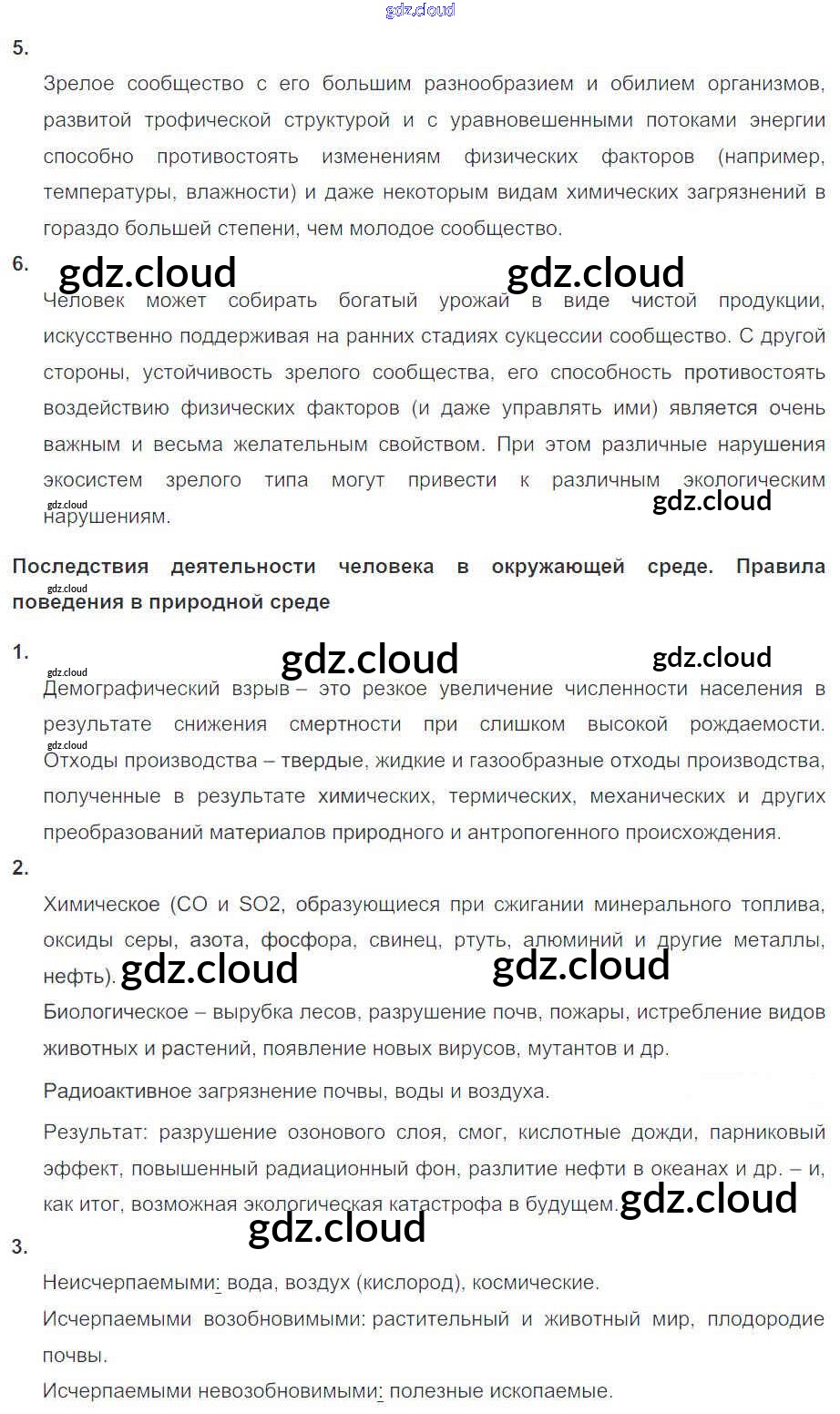 gdz.cloud

5.

Зрелое сообщество с его большим разнообразием и обилием организмов, развитой трофической структурой и с уравновешенными потоками энергии способно противостоять изменениям физических факторов (например, температуры, влажности) и даже некоторым видам химических загрязнений в гораздо большей степени, чем молодое сообщество.

6. gdz.cloud gdz.cloud

Человек может собирать богатый урожай в виде чистой продукции, искусственно поддерживая на ранних стадиях сукцессии сообщество. С другой стороны, устойчивость зрелого сообщества, его способность противостоять воздействию физических факторов (и даже управлять ими) является очень важным и весьма желательным свойством. При этом различные нарушения экосистем зрелого типа могут привести к различным экологическим нарушениям.

gdz.cloud gdz.cloud

Последствия деятельности человека в окружающей среде. Правила поведения в природной среде

gdz.cloud

1. gdz.cloud gdz.cloud

gdz.cloud

Демографический взрыв – это резкое увеличение численности населения в результате снижения смертности при слишком высокой рождаемости.

gdz.cloud

Отходы производства – твердые, жидкие и газообразные отходы производства, полученные в результате химических, термических, механических и других преобразований материалов природного и антропогенного происхождения.

2.

Химическое (CO и SO2, образующиеся при сжигании минерального топлива, оксиды серы, азота, фосфора, свинец, ртуть, алюминий и другие металлы, нефть). gdz.cloud gdz.cloud

Биологическое – вырубка лесов, разрушение почв, пожары, истребление видов животных и растений, появление новых вирусов, мутантов и др.

Радиоактивное загрязнение почвы, воды и воздуха.

Результат: разрушение озонового слоя, смог, кислотные дожди, парниковый эффект, повышенный радиационный фон, разлитие нефти в океанах и др. – и, как итог, возможная экологическая катастрофа в будущем. gdz.cloud

gdz.cloud

3.

Неисчерпаемыми: вода, воздух (кислород), космические.

Исчерпаемыми возобновимыми: растительный и животный мир, плодородие почвы.

Исчерпаемыми невозобновимыми: полезные ископаемые.